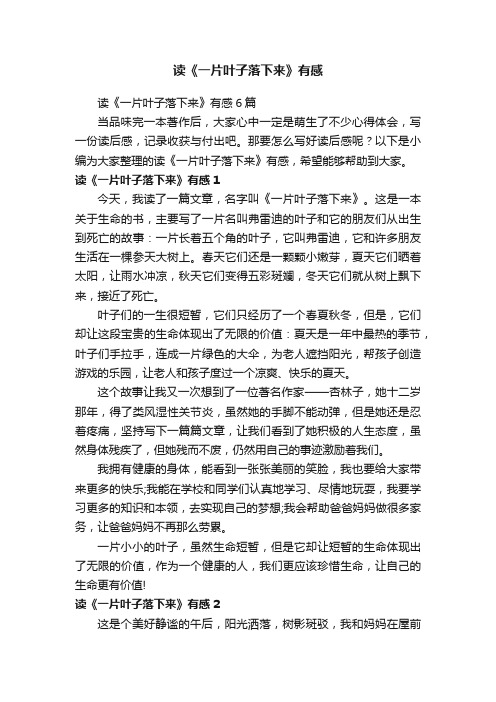 读《一片叶子落下来》有感

读《一片叶子落下来》有感6篇

当品味完一本著作后，大家心中一定是萌生了不少心得体会，写一份读后感，记录收获与付出吧。那要怎么写好读后感呢？以下是小编为大家整理的读《一片叶子落下来》有感，希望能够帮助到大家。

读《一片叶子落下来》有感1

今天，我读了一篇文章，名字叫《一片叶子落下来》。这是一本关于生命的书，主要写了一片名叫弗雷迪的叶子和它的朋友们从出生到死亡的故事：一片长着五个角的叶子，它叫弗雷迪，它和许多朋友生活在一棵参天大树上。春天它们还是一颗颗小嫩芽，夏天它们晒着太阳，让雨水冲凉，秋天它们变得五彩斑斓，冬天它们就从树上飘下来，接近了死亡。

叶子们的一生很短暂，它们只经历了一个春夏秋冬，但是，它们却让这段宝贵的生命体现出了无限的价值：夏天是一年中最热的季节，叶子们手拉手，连成一片绿色的大伞，为老人遮挡阳光，帮孩子创造游戏的乐园，让老人和孩子度过一个凉爽、快乐的夏天。

这个故事让我又一次想到了一位著名作家——杏林子，她十二岁那年，得了类风湿性关节炎，虽然她的手脚不能动弹，但是她还是忍着疼痛，坚持写下一篇篇文章，让我们看到了她积极的人生态度，虽然身体残疾了，但她残而不废，仍然用自己的事迹激励着我们。

我拥有健康的身体，能看到一张张美丽的笑脸，我也要给大家带来更多的快乐;我能在学校和同学们认真地学习、尽情地玩耍，我要学习更多的知识和本领，去实现自己的梦想;我会帮助爸爸妈妈做很多家务，让爸爸妈妈不再那么劳累。

一片小小的叶子，虽然生命短暂，但是它却让短暂的生命体现出了无限的价值，作为一个健康的人，我们更应该珍惜生命，让自己的生命更有价值!

读《一片叶子落下来》有感2

这是个美好静谧的午后，阳光洒落，树影斑驳，我和妈妈在屋前